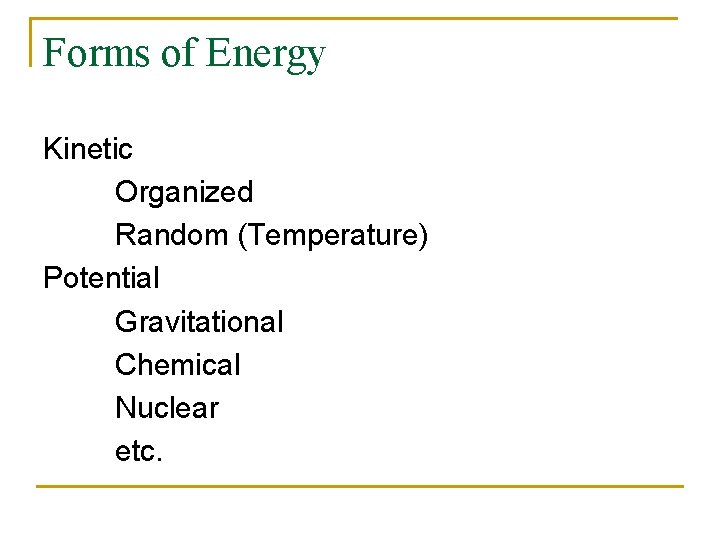 Forms of Energy

Kinetic
Organized
Random (Temperature)
Potential
Gravitational
Chemical
Nuclear
etc.